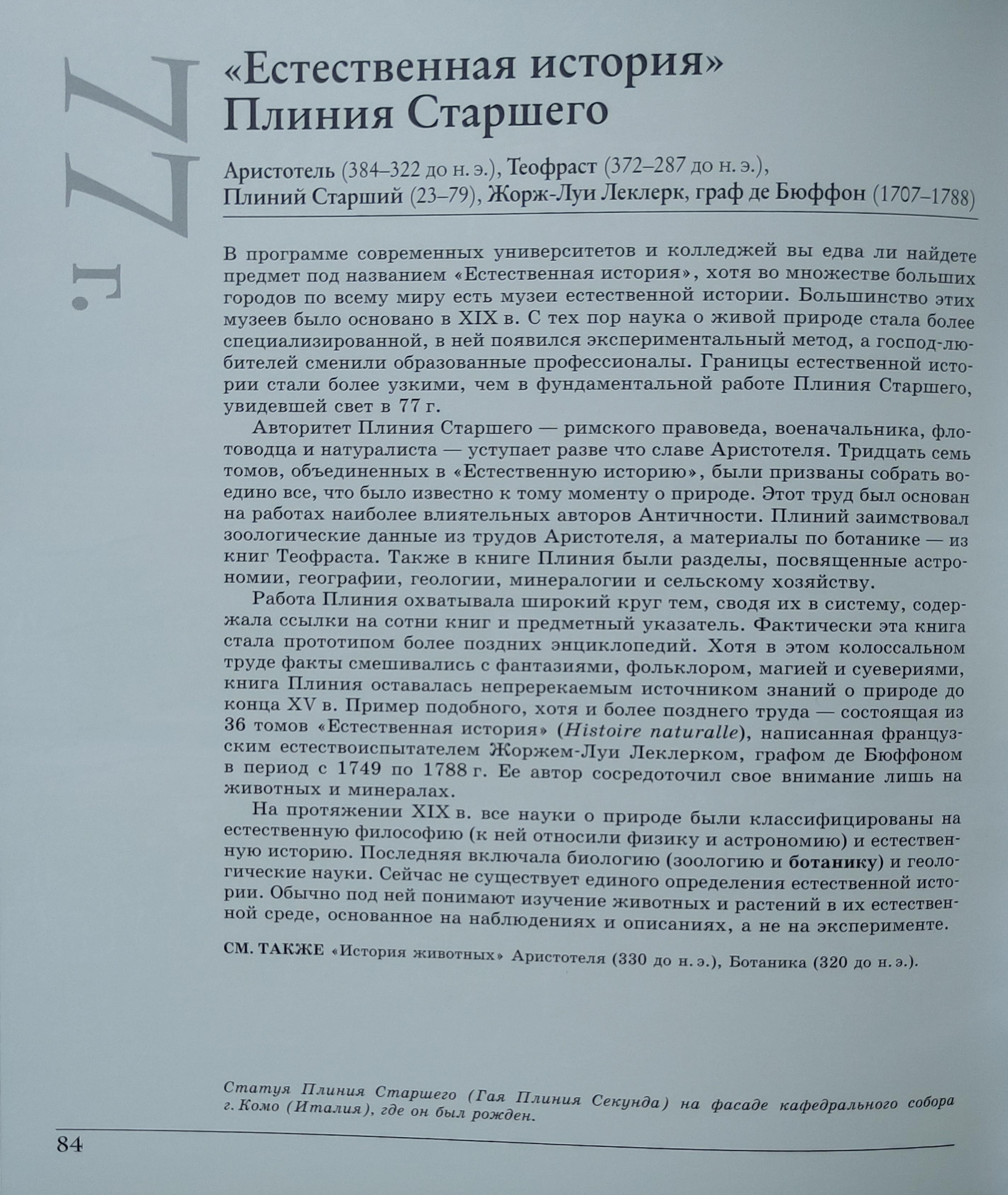 77 г.

«Естественная история» Плиния Старшего

Аристотель (384–322 до н. э.), Теофраст (372–287 до н. э.), Плиний Старший (23–79), Жорж-Луи Леклерк, граф де Бюффон (1707–1788)

В программе современных университетов и колледжей вы едва ли найдете предмет под названием «Естественная история», хотя во множестве больших городов по всему миру есть музеи естественной истории. Большинство этих музеев было основано в XIX в. С тех пор наука о живой природе стала более специализированной, в ней появился экспериментальный метод, а господ-любителей сменили образованные профессионалы. Границы естественной истории стали более узкими, чем в фундаментальной работе Плиния Старшего, увидевшей свет в 77 г.

Авторитет Плиния Старшего — римского правоведа, военачальника, флотоводца и натуралиста — уступает разве что славе Аристотеля. Тридцать семь томов, объединенных в «Естественную историю», были призваны собрать воедино все, что было известно к тому моменту о природе. Этот труд был основан на работах наиболее влиятельных авторов Античности. Плиний заимствовал зоологические данные из трудов Аристотеля, а материалы по ботанике — из книг Теофраста. Также в книге Плиния были разделы, посвященные астрономии, географии, геологии, минералогии и сельскому хозяйству.

Работа Плиния охватывала широкий круг тем, сводя их в систему, содержала ссылки на сотни книг и предметный указатель. Фактически эта книга стала прототипом более поздних энциклопедий. Хотя в этом колоссальном труде факты смешивались с фантазиями, фольклором, магией и суевериями, книга Плиния оставалась непререкаемым источником знаний о природе до конца XV в. Пример подобного, хотя и более позднего труда — состоящая из 36 томов «Естественная история» (Histoire naturalle), написанная французским естествоиспытателем Жоржем-Луи Леклерком, графом де Бюффоном в период с 1749 по 1788 г. Ее автор сосредоточил свое внимание лишь на животных и минералах.

На протяжении XIX в. все науки о природе были классифицированы на естественную философию (к ней относили физику и астрономию) и естественную историю. Последняя включала биологию (зоологию и ботанику) и геологические науки. Сейчас не существует единого определения естественной истории. Обычно под ней понимают изучение животных и растений в их естественной среде, основанное на наблюдениях и описаниях, а не на эксперименте.

СМ. ТАКЖЕ «История животных» Аристотеля (330 до н. э.), Ботаника (320 до н. э.).

Статуя Плиния Старшего (Гая Плиния Секунда) на фасаде кафедрального собора г. Комо (Италия), где он был рожден.

84